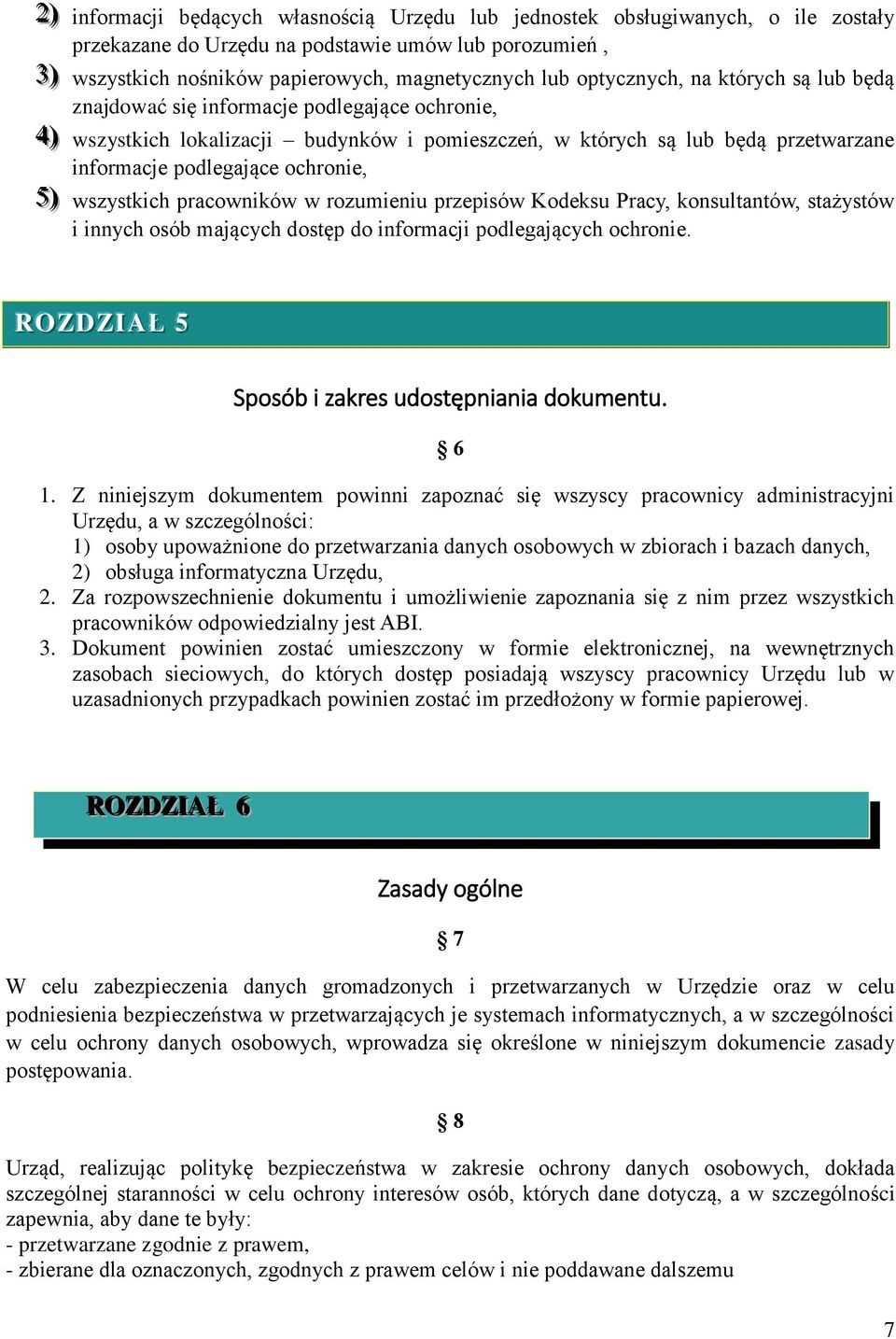 2) informacji będących własnością Urzędu lub jednostek obsługiwanych, o ile zostały przekazane do Urzędu na podstawie umów lub porozumień ,

3) wszystkich nośników papierowych, magnetycznych lub optycznych, na których są lub będą znajdować się informacje podlegające ochronie,

4) wszystkich lokalizacji – budynków i pomieszczeń, w których są lub będą przetwarzane informacje podlegające ochronie,

5) wszystkich pracowników w rozumieniu przepisów Kodeksu Pracy, konsultantów, stażystów i innych osób mających dostęp do informacji podlegających ochronie.

ROZDZIAŁ 5

Sposób i zakres udostępniania dokumentu.

§ 6

1. Z niniejszym dokumentem powinni zapoznać się wszyscy pracownicy administracyjni Urzędu, a w szczególności:
1) osoby upoważnione do przetwarzania danych osobowych w zbiorach i bazach danych,
2) obsługa informatyczna Urzędu,
2. Za rozpowszechnienie dokumentu i umożliwienie zapoznania się z nim przez wszystkich pracowników odpowiedzialny jest ABI.
3. Dokument powinien zostać umieszczony w formie elektronicznej, na wewnętrznych zasobach sieciowych, do których dostęp posiadają wszyscy pracownicy Urzędu lub w uzasadnionych przypadkach powinien zostać im przedłożony w formie papierowej.

ROZDZIAŁ 6

Zasady ogólne

§ 7

W celu zabezpieczenia danych gromadzonych i przetwarzanych w Urzędzie oraz w celu podniesienia bezpieczeństwa w przetwarzających je systemach informatycznych, a w szczególności w celu ochrony danych osobowych, wprowadza się określone w niniejszym dokumencie zasady postępowania.

§ 8

Urząd, realizując politykę bezpieczeństwa w zakresie ochrony danych osobowych, dokłada szczególnej staranności w celu ochrony interesów osób, których dane dotyczą, a w szczególności zapewnia, aby dane te były:
- przetwarzane zgodnie z prawem,
- zbierane dla oznaczonych, zgodnych z prawem celów i nie poddawane dalszemu

7